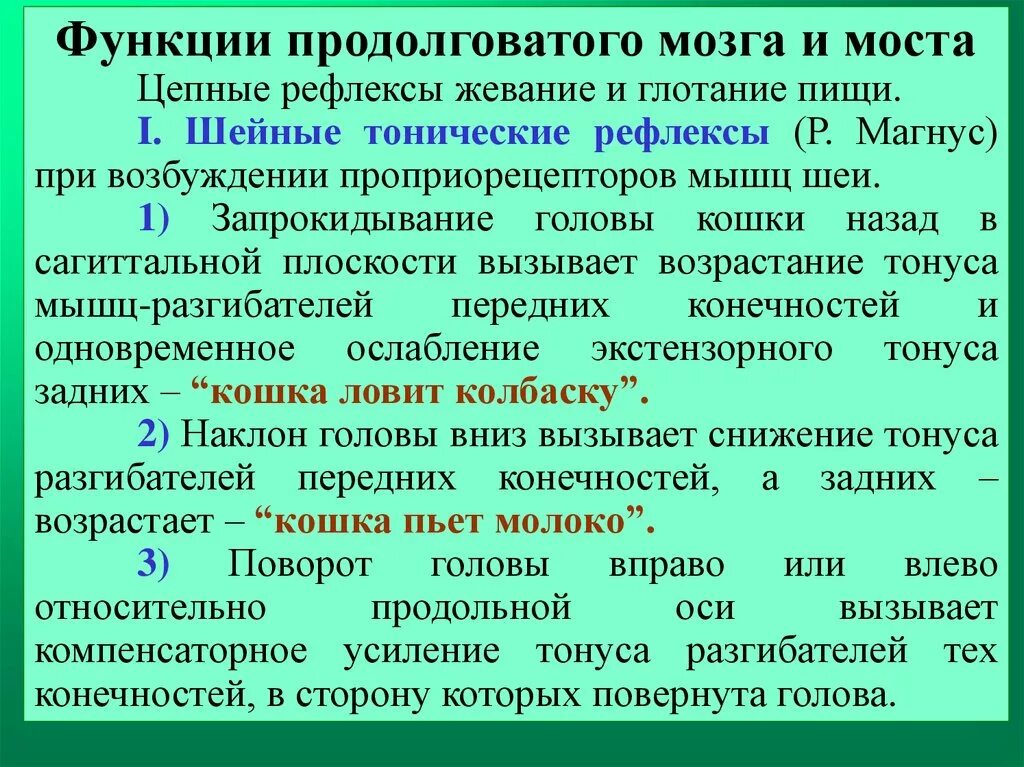 Функции продолговатого мозга и моста

Цепные рефлексы жевание и глотание пищи.

I. Шейные тонические рефлексы (Р. Магнус) при возбуждении проприорецепторов мышц шеи.

1) Запрокидывание головы кошки назад в сагиттальной плоскости вызывает возрастание тонуса мышц-разгибателей передних конечностей и одновременное ослабление экстензорного тонуса задних – “кошка ловит колбаску”.

2) Наклон головы вниз вызывает снижение тонуса разгибателей передних конечностей, а задних – возрастает – “кошка пьет молоко”.

3) Поворот головы вправо или влево относительно продольной оси вызывает компенсаторное усиление тонуса разгибателей тех конечностей, в сторону которых повернута голова.